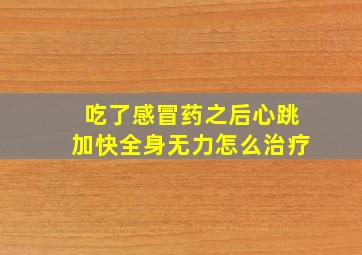 吃了感冒药之后心跳加快全身无力怎么治疗